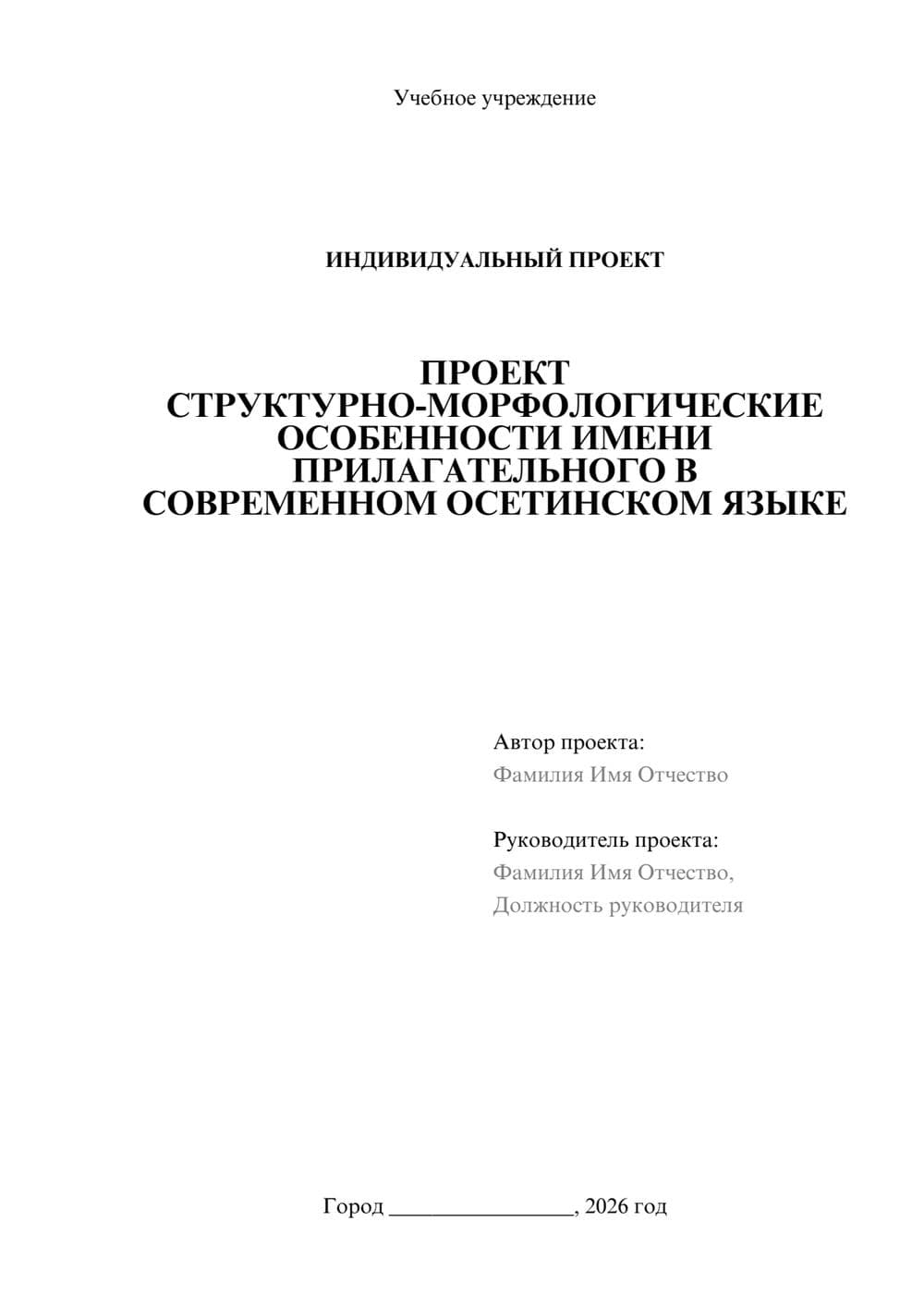 Учебное учреждение

ИНДИВИДУАЛЬНЫЙ ПРОЕКТ

ПРОЕКТ
СТРУКТУРНО-МОРФОЛОГИЧЕСКИЕ ОСОБЕННОСТИ ИМЕНИ ПРИЛАГАТЕЛЬНОГО В СОВРЕМЕННОМ ОСЕТИНСКОМ ЯЗЫКЕ

Автор проекта:
Фамилия Имя Отчество

Руководитель проекта:
Фамилия Имя Отчество,
Должность руководителя

Город ________________, 2026 год